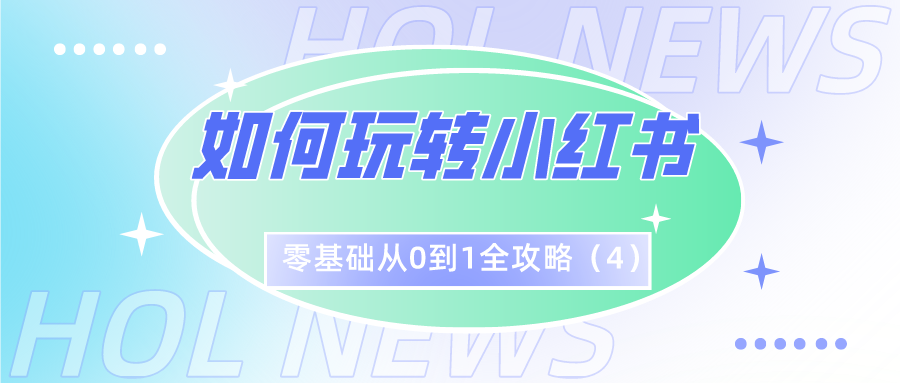 HOL NEWS

如何玩转小红书

零基础从0到1全攻略（4）

HOL NEWS